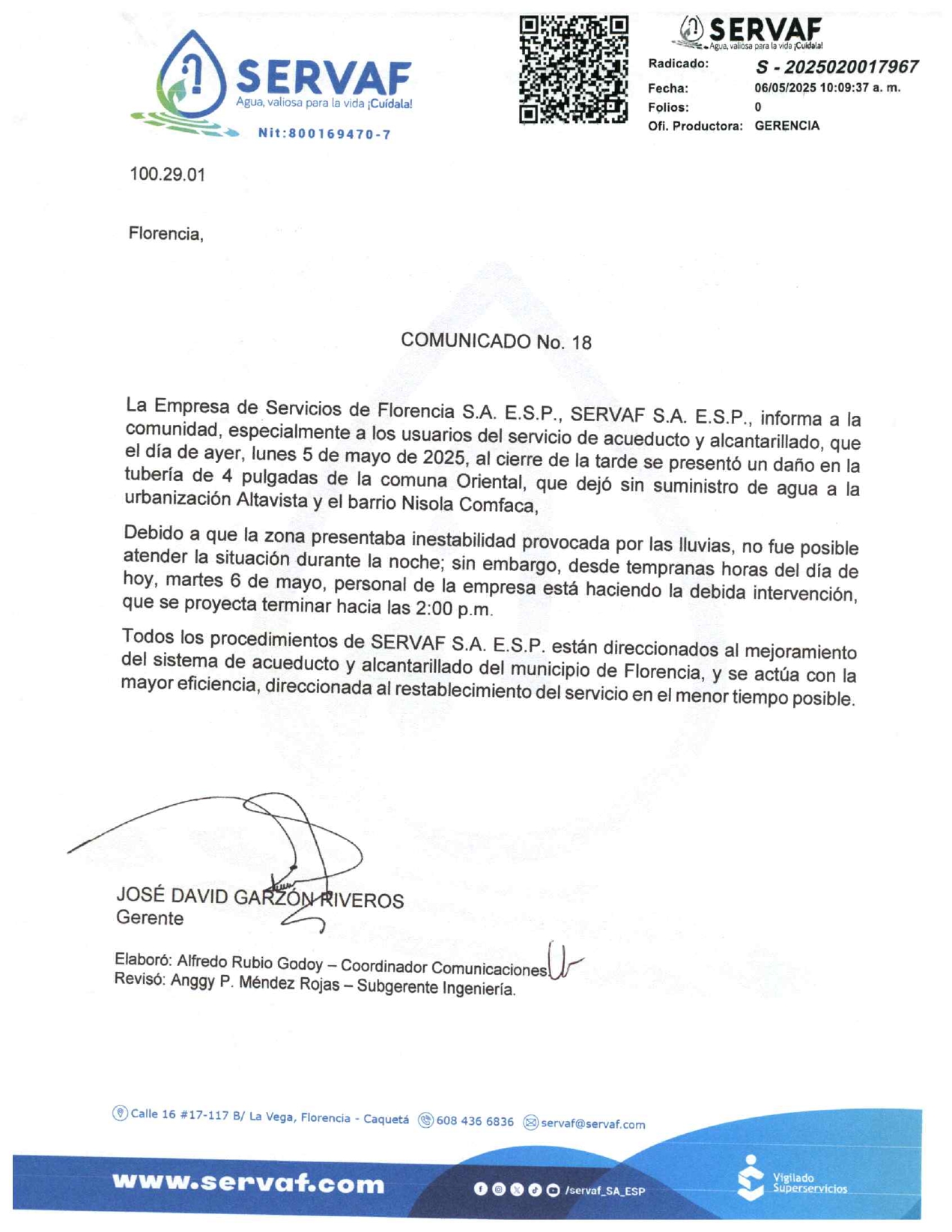 SERVAF
Agua, valiosa para la vida ¡Cuídala!
Nit:800169470-7

SERVAF
Agua, valiosa para la vida ¡Cuídala!
Radicado: S - 2025020017967
Fecha: 06/05/2025 10:09:37 a. m.
Folios: 0
Ofi. Productora: GERENCIA

100.29.01

Florencia,

COMUNICADO No. 18

La Empresa de Servicios de Florencia S.A. E.S.P., SERVAF S.A. E.S.P., informa a la comunidad, especialmente a los usuarios del servicio de acueducto y alcantarillado, que el día de ayer, lunes 5 de mayo de 2025, al cierre de la tarde se presentó un daño en la tubería de 4 pulgadas de la comuna Oriental, que dejó sin suministro de agua a la urbanización Altavista y el barrio Nisola Comfaca,

Debido a que la zona presentaba inestabilidad provocada por las lluvias, no fue posible atender la situación durante la noche; sin embargo, desde tempranas horas del día de hoy, martes 6 de mayo, personal de la empresa está haciendo la debida intervención, que se proyecta terminar hacia las 2:00 p.m.

Todos los procedimientos de SERVAF S.A. E.S.P. están direccionados al mejoramiento del sistema de acueducto y alcantarillado del municipio de Florencia, y se actúa con la mayor eficiencia, direccionada al restablecimiento del servicio en el menor tiempo posible.

JOSÉ DAVID GARZÓN RIVEROS
Gerente

Elaboró: Alfredo Rubio Godoy – Coordinador Comunicaciones
Revisó: Anggy P. Méndez Rojas – Subgerente Ingeniería.

Calle 16 #17-117 B/ La Vega, Florencia - Caquetá 608 436 6836 servaf@servaf.com

www.servaf.com /servaf_SA_ESP
Vigilado Superservicios